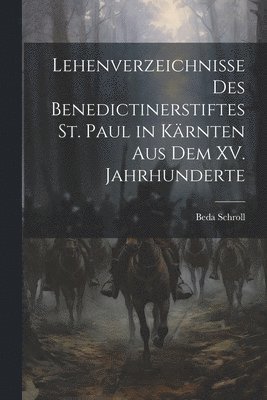 Lehenverzeichnisse Des Benedictinerstiftes St. Paul in Kärnten Aus Dem XV. Jahrhunderte

Beda Schroll